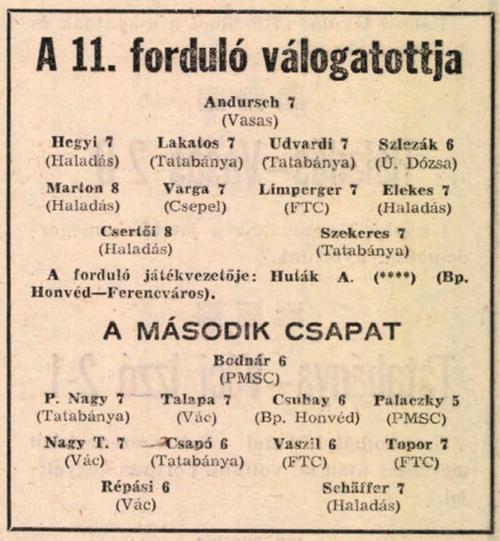 A 11. forduló válogatottja

Andursch 7
(Vasas)

Hegyi 7
(Haladás)

Lakatos 7
(Tatabánya)

Udvardi 7
(Tatabánya)

Szlezák 6
(Ú. Dózsa)

Marton 8
(Haladás)

Varga 7
(Csepel)

Limperger 7
(FTC)

Elekes 7
(Haladás)

Csertői 8
(Haladás)

Szekeres 7
(Tatabánya)

A forduló játékvezetője: Huták A. (****) (Bp. Honvéd—Ferencváros).

A MÁSODIK CSAPAT

Bodnár 6
(PMSC)

P. Nagy 7
(Tatabánya)

Talapa 7
(Vác)

Csubay 6
(Bp. Honvéd)

Palaczky 5
(PMSC)

Nagy T. 7
(Vác)

Csapó 6
(Tatabánya)

Vaszil 6
(FTC)

Topor 7
(FTC)

Répási 6
(Vác)

Schäffer 7
(Haladás)